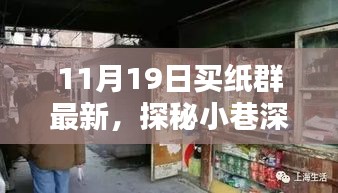 11月19日买纸群最新，探秘小巷深

上海生活